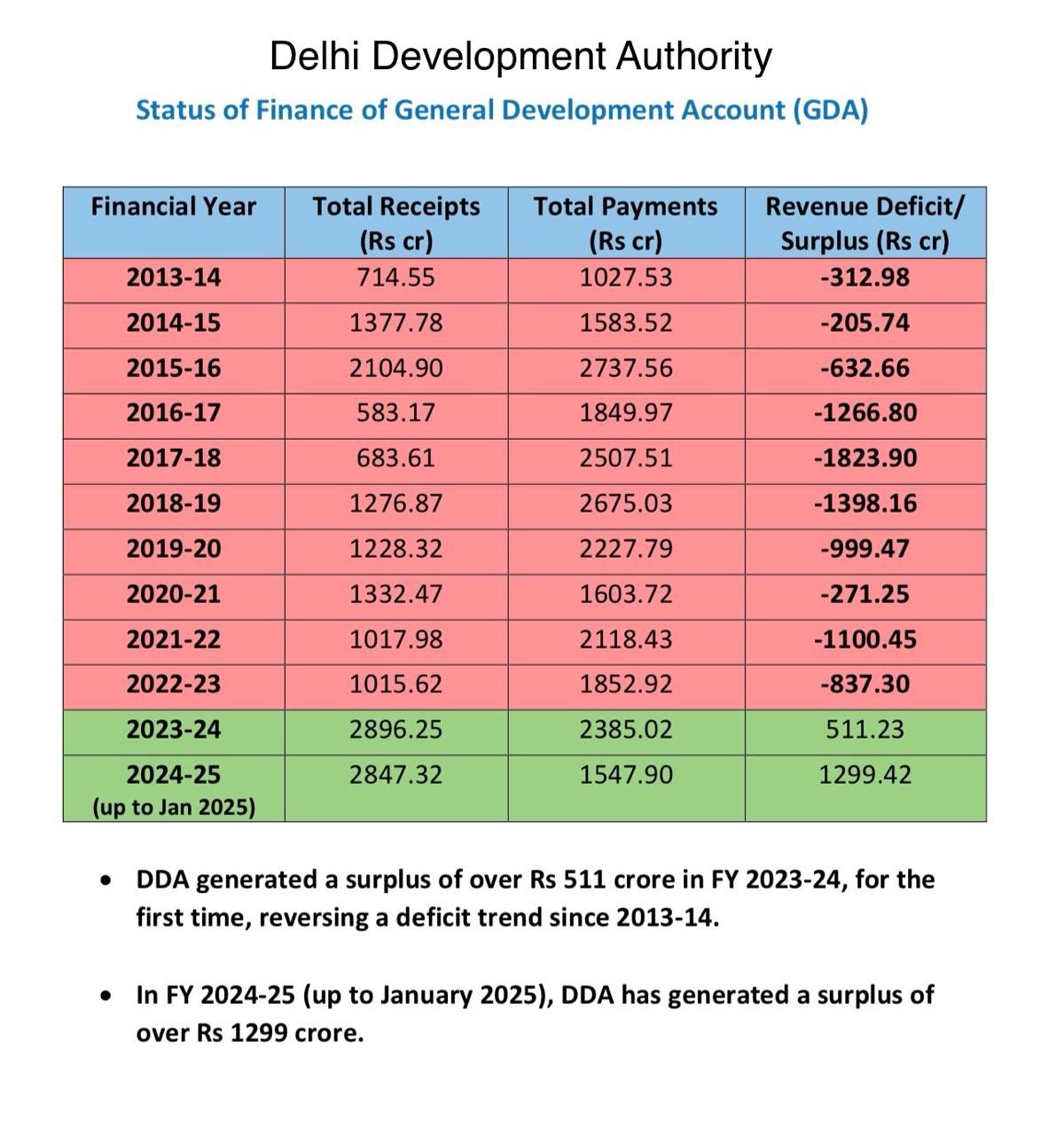 Delhi Development Authority

Status of Finance of General Development Account (GDA)

| Financial Year | Total Receipts (Rs cr) | Total Payments (Rs cr) | Revenue Deficit/ Surplus (Rs cr) |
|---|---|---|---|
| 2013-14 | 714.55 | 1027.53 | -312.98 |
| 2014-15 | 1377.78 | 1583.52 | -205.74 |
| 2015-16 | 2104.90 | 2737.56 | -632.66 |
| 2016-17 | 583.17 | 1849.97 | -1266.80 |
| 2017-18 | 683.61 | 2507.51 | -1823.90 |
| 2018-19 | 1276.87 | 2675.03 | -1398.16 |
| 2019-20 | 1228.32 | 2227.79 | -999.47 |
| 2020-21 | 1332.47 | 1603.72 | -271.25 |
| 2021-22 | 1017.98 | 2118.43 | -1100.45 |
| 2022-23 | 1015.62 | 1852.92 | -837.30 |
| 2023-24 | 2896.25 | 2385.02 | 511.23 |
| 2024-25 (up to Jan 2025) | 2847.32 | 1547.90 | 1299.42 |

• DDA generated a surplus of over Rs 511 crore in FY 2023-24, for the first time, reversing a deficit trend since 2013-14.

• In FY 2024-25 (up to January 2025), DDA has generated a surplus of over Rs 1299 crore.